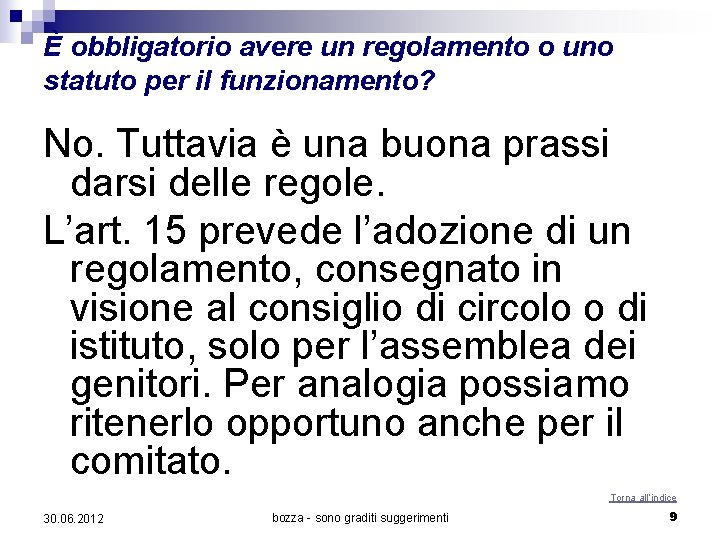 È obbligatorio avere un regolamento o uno statuto per il funzionamento?

No. Tuttavia è una buona prassi darsi delle regole.

L'art. 15 prevede l'adozione di un regolamento, consegnato in visione al consiglio di circolo o di istituto, solo per l'assemblea dei genitori. Per analogia possiamo ritenerlo opportuno anche per il comitato.

Torna all'indice

30.06.2012

bozza - sono graditi suggerimenti

9